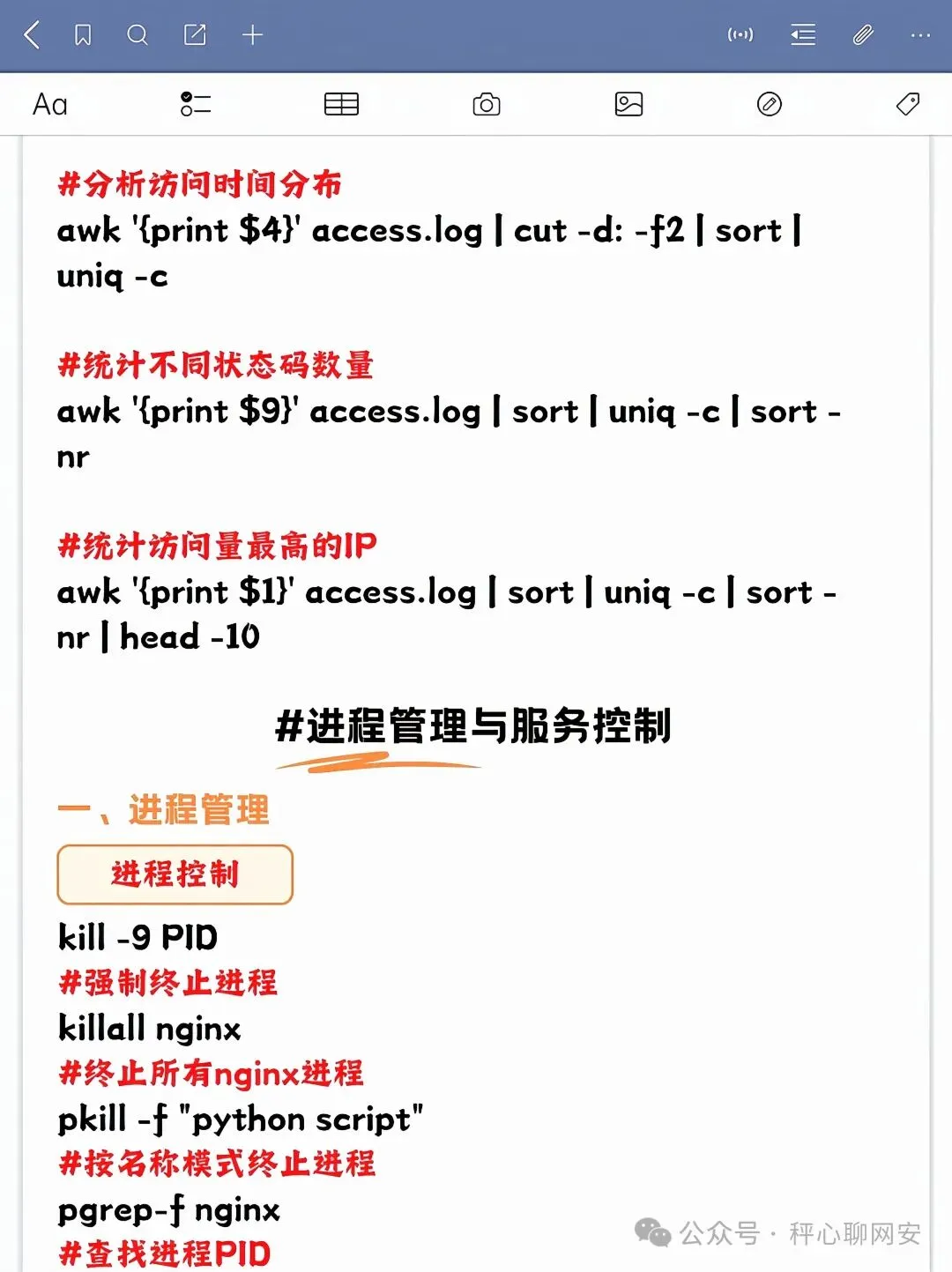 Aa

#分析访问时间分布
awk '{print $4}' access.log | cut -d: -f2 | sort | uniq -c

#统计不同状态码数量
awk '{print $9}' access.log | sort | uniq -c | sort -nr

#统计访问量最高的IP
awk '{print $1}' access.log | sort | uniq -c | sort -nr | head -10

#进程管理与服务控制

一、进程管理

进程控制

kill -9 PID
#强制终止进程
killall nginx
#终止所有nginx进程
pkill -f "python script"
#按名称模式终止进程
pgrep-f nginx
#查找进程PID

公众号 · 秤心聊网安